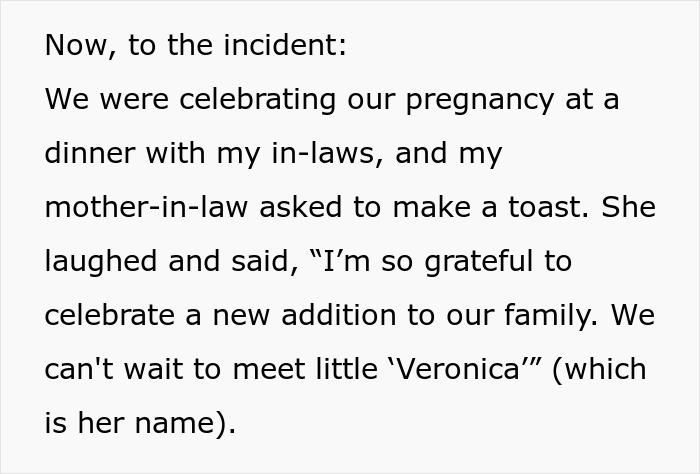 Now, to the incident:
We were celebrating our pregnancy at a dinner with my in-laws, and my mother-in-law asked to make a toast. She laughed and said, “I’m so grateful to celebrate a new addition to our family. We can't wait to meet little ‘Veronica’” (which is her name).